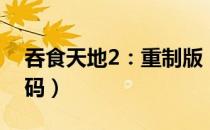 吞食天地2：重制版
码）